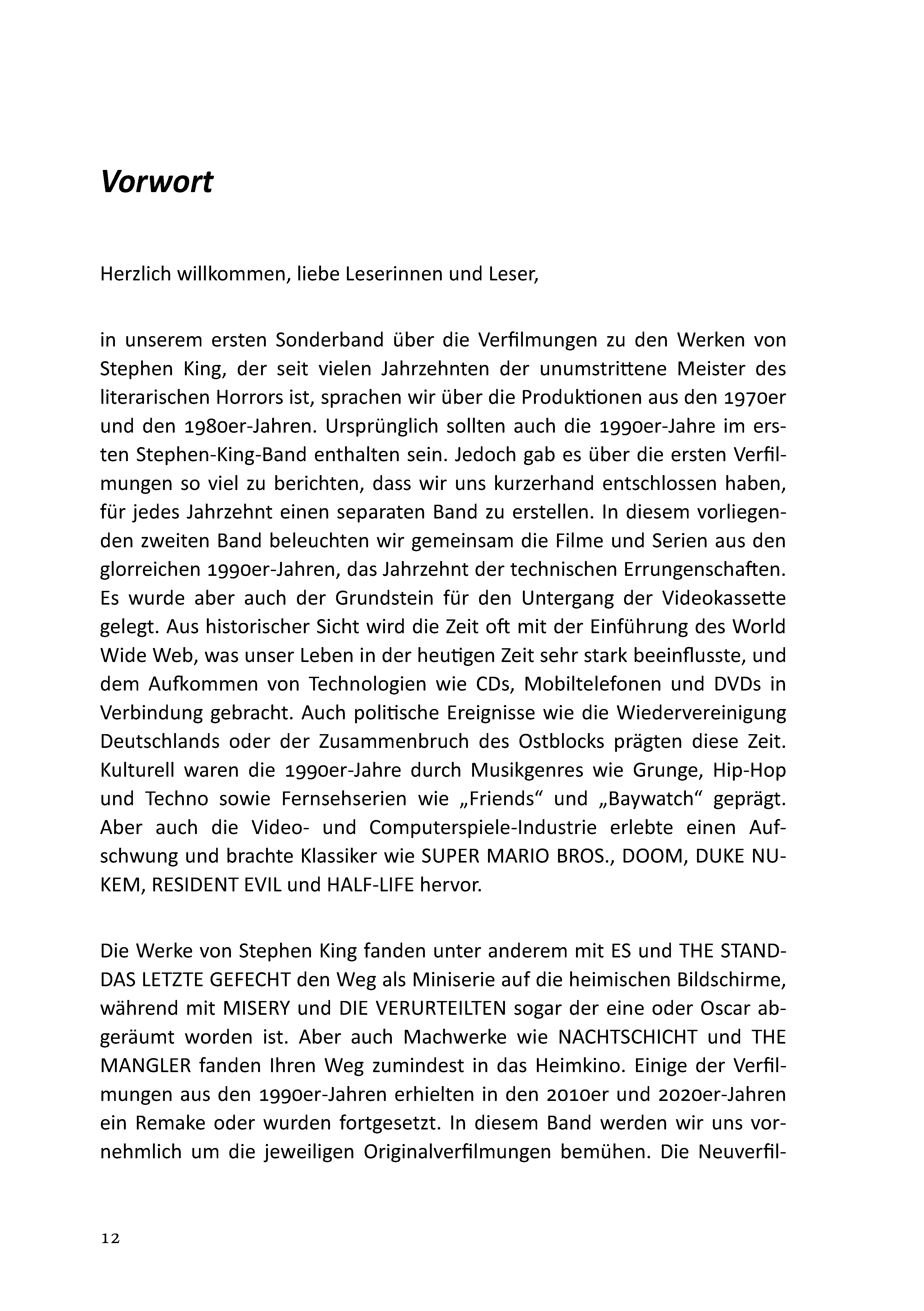 Vorwort

Herzlich willkommen, liebe Leserinnen und Leser,

in unserem ersten Sonderband über die Verfilmungen zu den Werken von Stephen King, der seit vielen Jahrzehnten der unumstrittene Meister des literarischen Horrors ist, sprachen wir über die Produktionen aus den 1970er und den 1980er-Jahren. Ursprünglich sollten auch die 1990er-Jahre im ersten Stephen-King-Band enthalten sein. Jedoch gab es über die ersten Verfilmungen so viel zu berichten, dass wir uns kurzerhand entschlossen haben, für jedes Jahrzehnt einen separaten Band zu erstellen. In diesem vorliegenden zweiten Band beleuchten wir gemeinsam die Filme und Serien aus den glorreichen 1990er-Jahren, das Jahrzehnt der technischen Errungenschaften. Es wurde aber auch der Grundstein für den Untergang der Videokassette gelegt. Aus historischer Sicht wird die Zeit oft mit der Einführung des World Wide Web, was unser Leben in der heutigen Zeit sehr stark beeinflusste, und dem Aufkommen von Technologien wie CDs, Mobiltelefonen und DVDs in Verbindung gebracht. Auch politische Ereignisse wie die Wiedervereinigung Deutschlands oder der Zusammenbruch des Ostblocks prägten diese Zeit. Kulturell waren die 1990er-Jahre durch Musikgenres wie Grunge, Hip-Hop und Techno sowie Fernsehserien wie „Friends“ und „Baywatch“ geprägt. Aber auch die Video- und Computerspiele-Industrie erlebte einen Aufschwung und brachte Klassiker wie SUPER MARIO BROS., DOOM, DUKE NUKEM, RESIDENT EVIL und HALF-LIFE hervor.

Die Werke von Stephen King fanden unter anderem mit ES und THE STAND-DAS LETZTE GEFECHT den Weg als Miniserie auf die heimischen Bildschirme, während mit MISERY und DIE VERURTEILTEN sogar der eine oder Oscar abgeräumt worden ist. Aber auch Machwerke wie NACHTSCHICHT und THE MANGLER fanden Ihren Weg zumindest in das Heimkino. Einige der Verfilmungen aus den 1990er-Jahren erhielten in den 2010er und 2020er-Jahren ein Remake oder wurden fortgesetzt. In diesem Band werden wir uns vornehmlich um die jeweiligen Originalverfilmungen bemühen. Die Neuverfil-

12